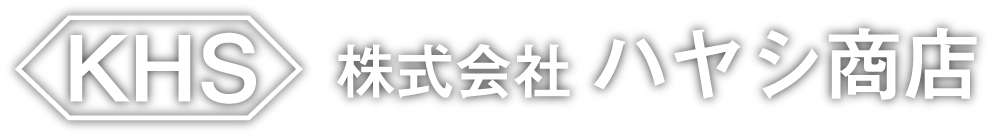 KHS 株式会社 ハヤシ商店